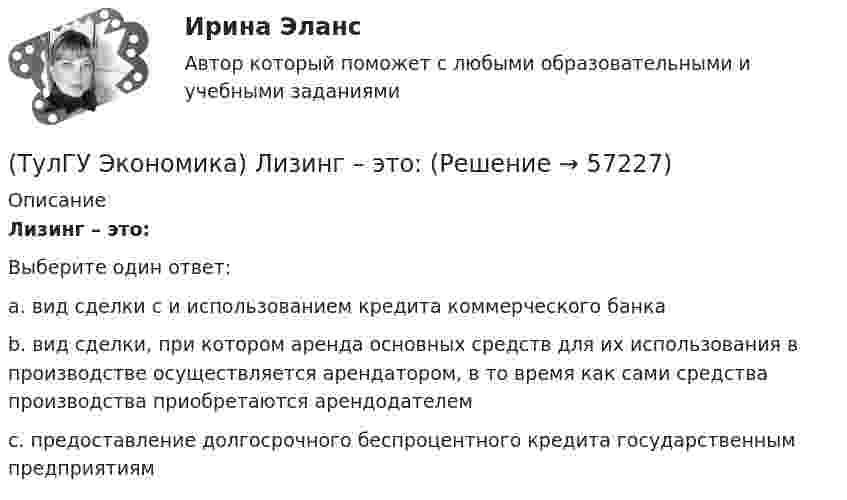 Ирина Эланс

Автор который поможет с любыми образовательными и учебными заданиями

(ТулГУ Экономика) Лизинг – это: (Решение → 57227)

Описание

Лизинг – это:

Выберите один ответ:

a. вид сделки с и использованием кредита коммерческого банка

b. вид сделки, при котором аренда основных средств для их использования в производстве осуществляется арендатором, в то время как сами средства производства приобретаются арендодателем

c. предоставление долгосрочного беспроцентного кредита государственным предприятиям